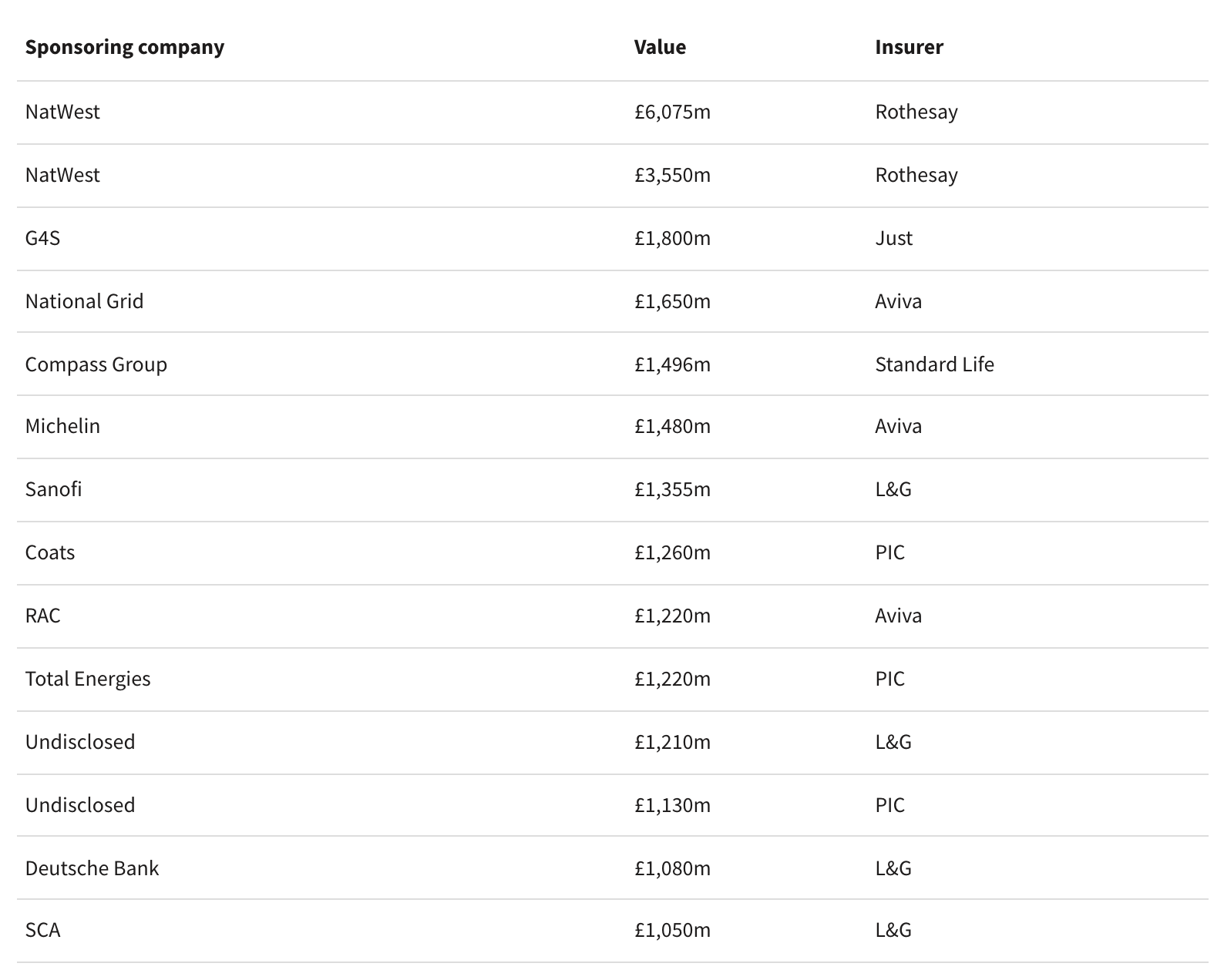 | Sponsoring company | Value | Insurer |
|---|---|---|
| NatWest | £6,075m | Rothesay |
| NatWest | £3,550m | Rothesay |
| G4S | £1,800m | Just |
| National Grid | £1,650m | Aviva |
| Compass Group | £1,496m | Standard Life |
| Michelin | £1,480m | Aviva |
| Sanofi | £1,355m | L&G |
| Coats | £1,260m | PIC |
| RAC | £1,220m | Aviva |
| Total Energies | £1,220m | PIC |
| Undisclosed | £1,210m | L&G |
| Undisclosed | £1,130m | PIC |
| Deutsche Bank | £1,080m | L&G |
| SCA | £1,050m | L&G |